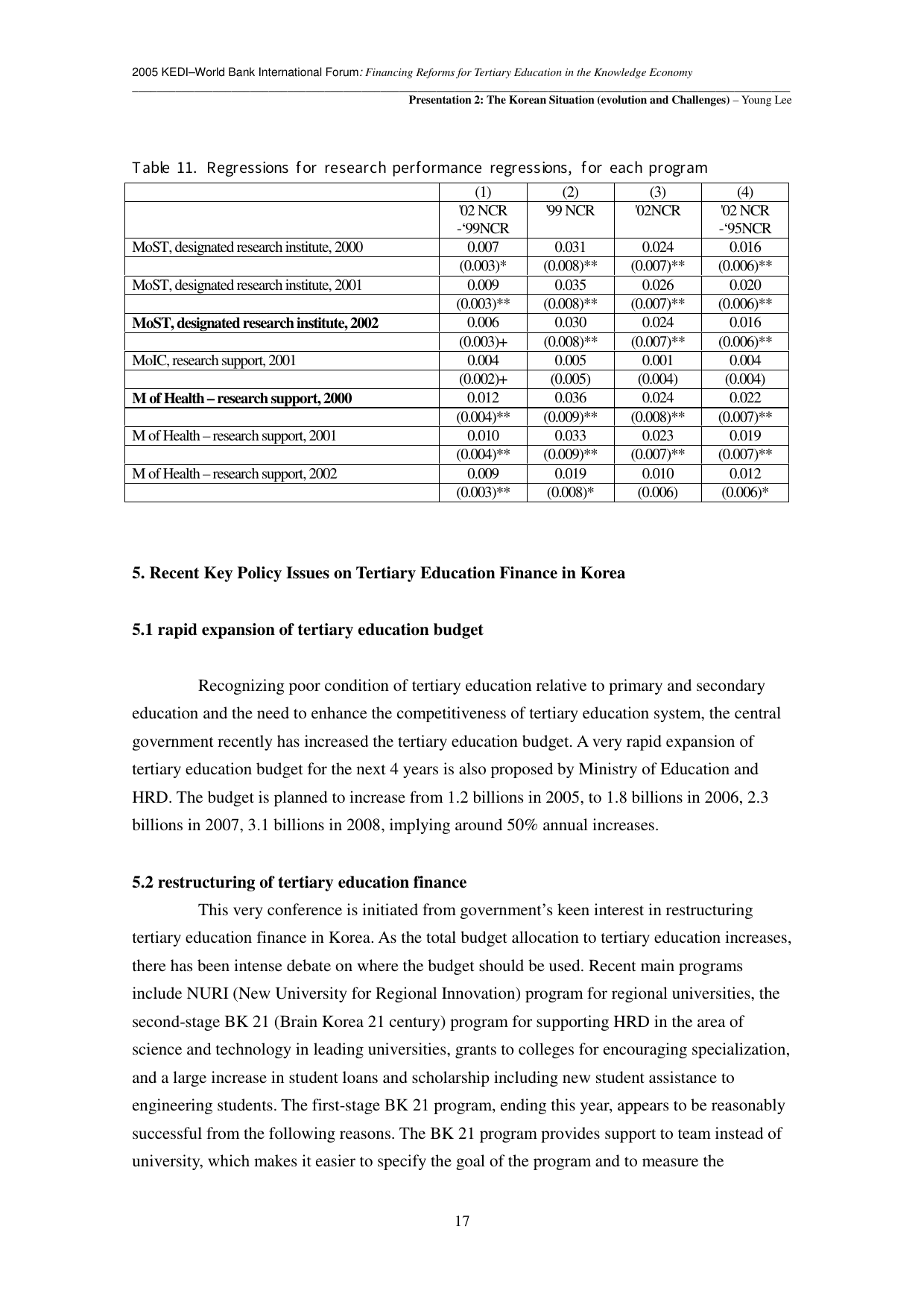 2005 KEDI–World Bank International Forum: Financing Reforms for Tertiary Education in the Knowledge Economy

Presentation 2: The Korean Situation (evolution and Challenges) – Young Lee

Table 11. Regressions for research performance regressions, for each program

| | (1) | (2) | (3) | (4) |
|---|---|---|---|---|
| | '02 NCR -'99NCR | '99 NCR | '02NCR | '02 NCR -'95NCR |
| MoST, designated research institute, 2000 | 0.007 | 0.031 | 0.024 | 0.016 |
| | (0.003)* | (0.008)** | (0.007)** | (0.006)** |
| MoST, designated research institute, 2001 | 0.009 | 0.035 | 0.026 | 0.020 |
| | (0.003)** | (0.008)** | (0.007)** | (0.006)** |
| MoST, designated research institute, 2002 | 0.006 | 0.030 | 0.024 | 0.016 |
| | (0.003)+ | (0.008)** | (0.007)** | (0.006)** |
| MoIC, research support, 2001 | 0.004 | 0.005 | 0.001 | 0.004 |
| | (0.002)+ | (0.005) | (0.004) | (0.004) |
| M of Health – research support, 2000 | 0.012 | 0.036 | 0.024 | 0.022 |
| | (0.004)** | (0.009)** | (0.008)** | (0.007)** |
| M of Health – research support, 2001 | 0.010 | 0.033 | 0.023 | 0.019 |
| | (0.004)** | (0.009)** | (0.007)** | (0.007)** |
| M of Health – research support, 2002 | 0.009 | 0.019 | 0.010 | 0.012 |
| | (0.003)** | (0.008)* | (0.006) | (0.006)* |

5. Recent Key Policy Issues on Tertiary Education Finance in Korea

5.1 rapid expansion of tertiary education budget

Recognizing poor condition of tertiary education relative to primary and secondary education and the need to enhance the competitiveness of tertiary education system, the central government recently has increased the tertiary education budget. A very rapid expansion of tertiary education budget for the next 4 years is also proposed by Ministry of Education and HRD. The budget is planned to increase from 1.2 billions in 2005, to 1.8 billions in 2006, 2.3 billions in 2007, 3.1 billions in 2008, implying around 50% annual increases.

5.2 restructuring of tertiary education finance

This very conference is initiated from government's keen interest in restructuring tertiary education finance in Korea. As the total budget allocation to tertiary education increases, there has been intense debate on where the budget should be used. Recent main programs include NURI (New University for Regional Innovation) program for regional universities, the second-stage BK 21 (Brain Korea 21 century) program for supporting HRD in the area of science and technology in leading universities, grants to colleges for encouraging specialization, and a large increase in student loans and scholarship including new student assistance to engineering students. The first-stage BK 21 program, ending this year, appears to be reasonably successful from the following reasons. The BK 21 program provides support to team instead of university, which makes it easier to specify the goal of the program and to measure the

17